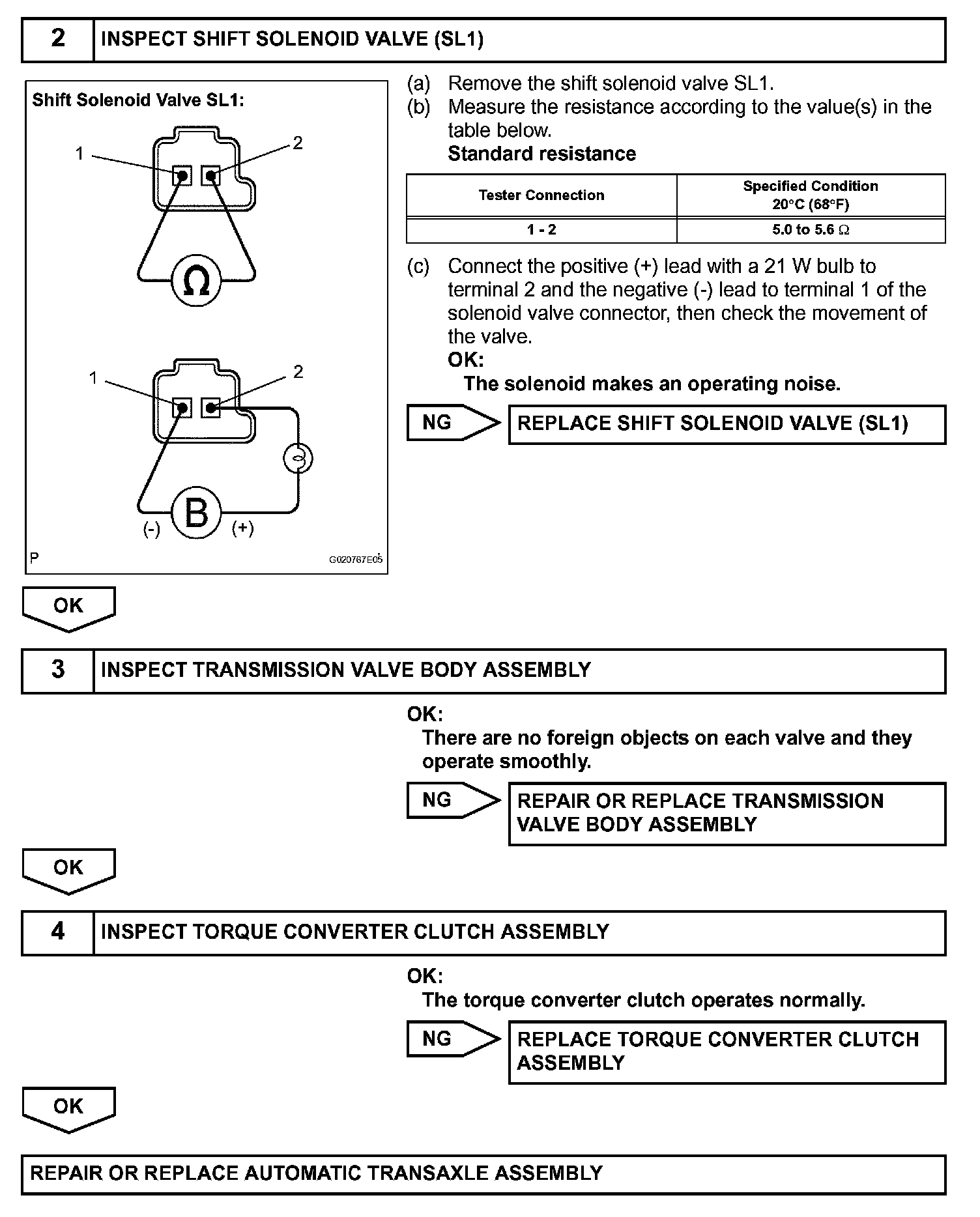 2 INSPECT SHIFT SOLENOID VALVE (SL1)

Shift Solenoid Valve SL1:

1

2

Ω

1

2

B

(-)

(+)

P

G020767E05

(a) Remove the shift solenoid valve SL1.
(b) Measure the resistance according to the value(s) in the table below.
Standard resistance

| Tester Connection | Specified Condition 20°C (68°F) |
|---|---|
| 1 - 2 | 5.0 to 5.6 Ω |

(c) Connect the positive (+) lead with a 21 W bulb to terminal 2 and the negative (-) lead to terminal 1 of the solenoid valve connector, then check the movement of the valve.
OK:
The solenoid makes an operating noise.

NG

REPLACE SHIFT SOLENOID VALVE (SL1)

OK

3 INSPECT TRANSMISSION VALVE BODY ASSEMBLY

OK:
There are no foreign objects on each valve and they operate smoothly.

NG

REPAIR OR REPLACE TRANSMISSION VALVE BODY ASSEMBLY

OK

4 INSPECT TORQUE CONVERTER CLUTCH ASSEMBLY

OK:
The torque converter clutch operates normally.

NG

REPLACE TORQUE CONVERTER CLUTCH ASSEMBLY

OK

REPAIR OR REPLACE AUTOMATIC TRANSAXLE ASSEMBLY